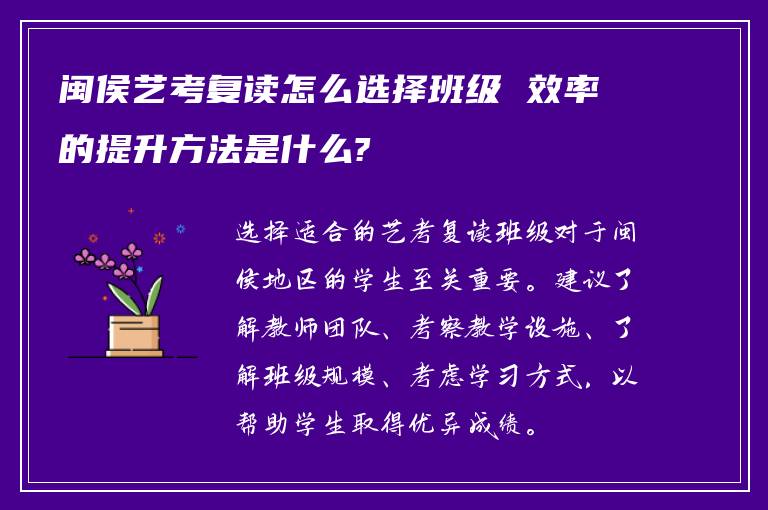 闽侯艺考复读怎么选择班级 效率的提升方法是什么?

选择适合的艺考复读班级对于闽侯地区的学生至关重要。建议了解教师团队、考察教学设施、了解班级规模、考虑学习方式，以帮助学生取得优异成绩。